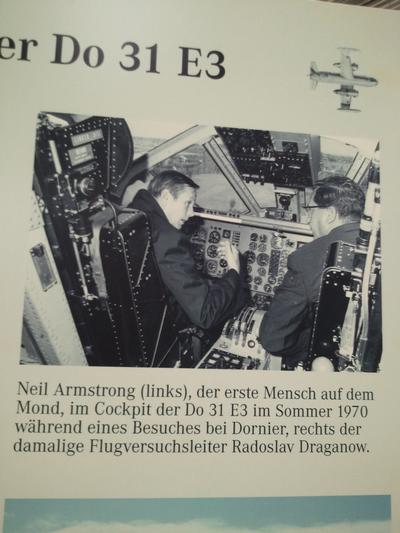 er Do 31 E3

Neil Armstrong (links), der erste Mensch auf dem Mond, im Cockpit der Do 31 E3 im Sommer 1970 während eines Besuches bei Dornier, rechts der damalige Flugversuchsleiter Radoslav Draganow.